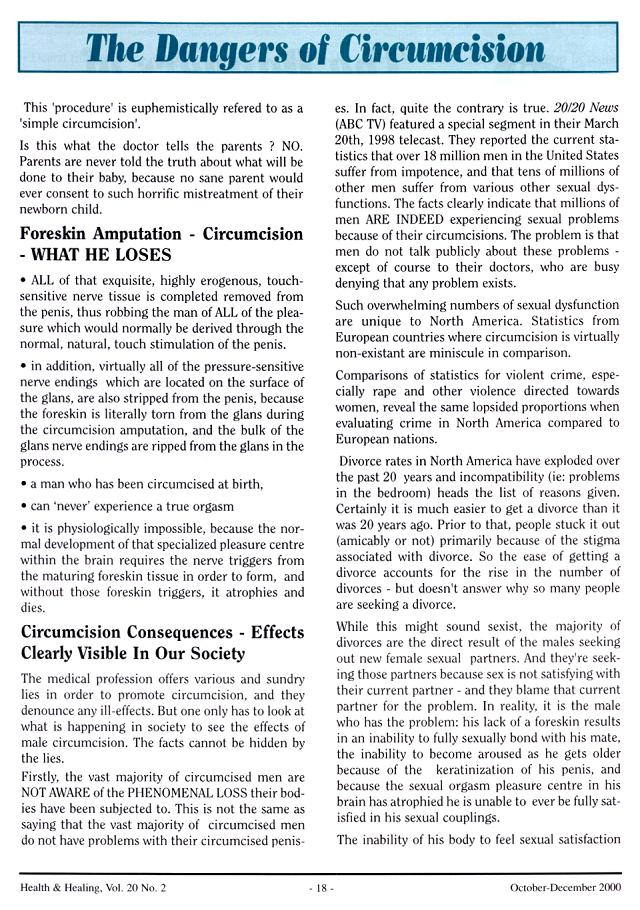 The Dangers of Circumcision

This 'procedure' is euphemistically refered to as a 'simple circumcision'.

Is this what the doctor tells the parents ? NO. Parents are never told the truth about what will be done to their baby, because no sane parent would ever consent to such horrific mistreatment of their newborn child.

Foreskin Amputation - Circumcision - WHAT HE LOSES

• ALL of that exquisite, highly erogenous, touch-sensitive nerve tissue is completed removed from the penis, thus robbing the man of ALL of the pleasure which would normally be derived through the normal, natural, touch stimulation of the penis.

• in addition, virtually all of the pressure-sensitive nerve endings which are located on the surface of the glans, are also stripped from the penis, because the foreskin is literally torn from the glans during the circumcision amputation, and the bulk of the glans nerve endings are ripped from the glans in the process.

• a man who has been circumcised at birth,

• can 'never' experience a true orgasm

• it is physiologically impossible, because the normal development of that specialized pleasure centre within the brain requires the nerve triggers from the maturing foreskin tissue in order to form, and without those foreskin triggers, it atrophies and dies.

Circumcision Consequences - Effects Clearly Visible In Our Society

The medical profession offers various and sundry lies in order to promote circumcision, and they denounce any ill-effects. But one only has to look at what is happening in society to see the effects of male circumcision. The facts cannot be hidden by the lies.

Firstly, the vast majority of circumcised men are NOT AWARE of the PHENOMENAL LOSS their bodies have been subjected to. This is not the same as saying that the vast majority of circumcised men do not have problems with their circumcised penises. In fact, quite the contrary is true. 20/20 News (ABC TV) featured a special segment in their March 20th, 1998 telecast. They reported the current statistics that over 18 million men in the United States suffer from impotence, and that tens of millions of other men suffer from various other sexual dysfunctions. The facts clearly indicate that millions of men ARE INDEED experiencing sexual problems because of their circumcisions. The problem is that men do not talk publicly about these problems - except of course to their doctors, who are busy denying that any problem exists.

Such overwhelming numbers of sexual dysfunction are unique to North America. Statistics from European countries where circumcision is virtually non-existant are miniscule in comparison.

Comparisons of statistics for violent crime, especially rape and other violence directed towards women, reveal the same lopsided proportions when evaluating crime in North America compared to European nations.

Divorce rates in North America have exploded over the past 20 years and incompatibility (ie: problems in the bedroom) heads the list of reasons given. Certainly it is much easier to get a divorce than it was 20 years ago. Prior to that, people stuck it out (amicably or not) primarily because of the stigma associated with divorce. So the ease of getting a divorce accounts for the rise in the number of divorces - but doesn't answer why so many people are seeking a divorce.

While this might sound sexist, the majority of divorces are the direct result of the males seeking out new female sexual partners. And they're seeking those partners because sex is not satisfying with their current partner - and they blame that current partner for the problem. In reality, it is the male who has the problem: his lack of a foreskin results in an inability to fully sexually bond with his mate, the inability to become aroused as he gets older because of the keratinization of his penis, and because the sexual orgasm pleasure centre in his brain has atrophied he is unable to ever be fully satisfied in his sexual couplings.

The inability of his body to feel sexual satisfaction

Health & Healing, Vol. 20 No. 2 - 18 - October-December 2000